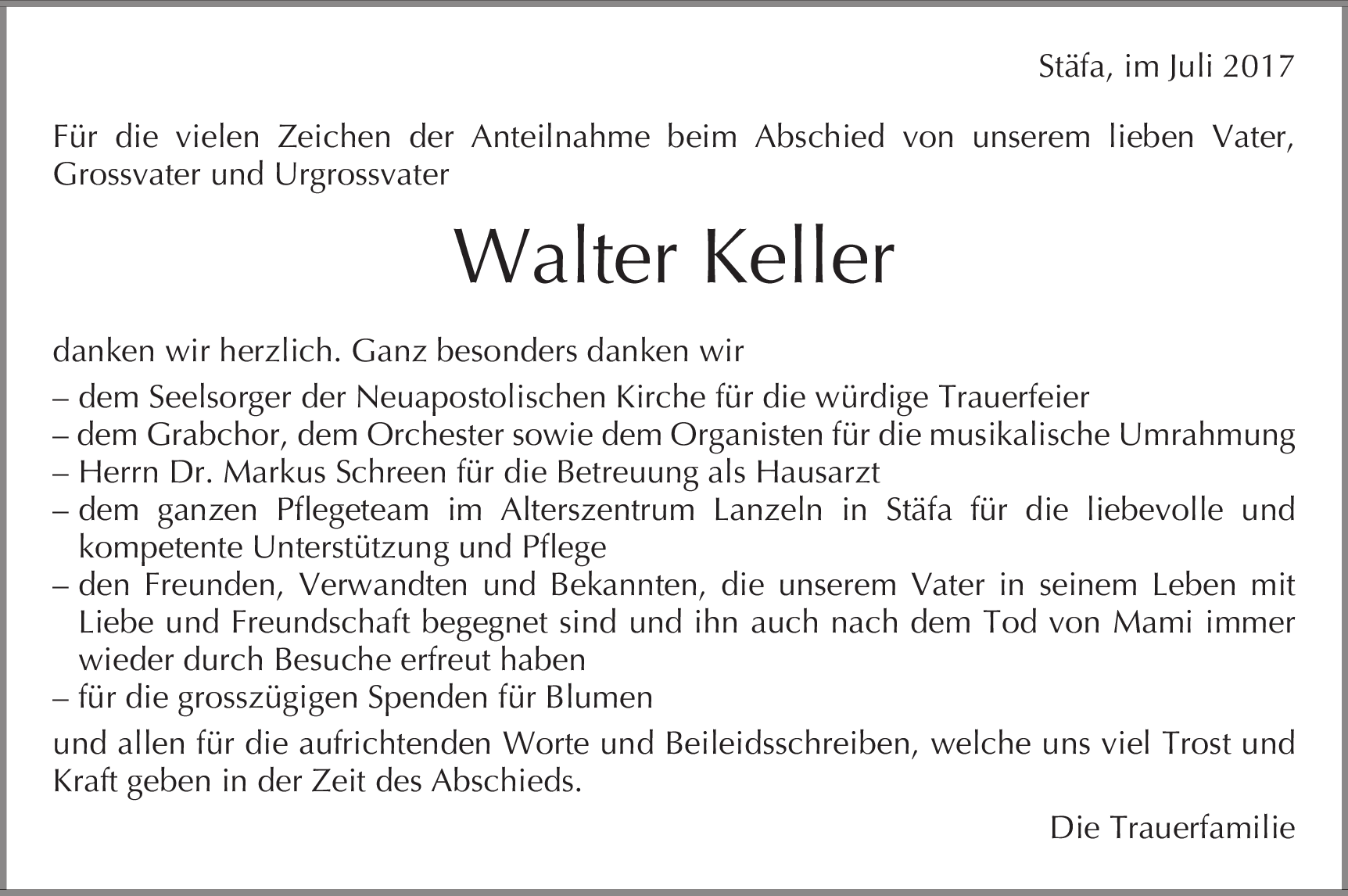 Stäfa, im Juli 2017

Für die vielen Zeichen der Anteilnahme beim Abschied von unserem lieben Vater, Grossvater und Urgrossvater

Walter Keller

danken wir herzlich. Ganz besonders danken wir

– dem Seelsorger der Neuapostolischen Kirche für die würdige Trauerfeier
– dem Grabchor, dem Orchester sowie dem Organisten für die musikalische Umrahmung
– Herrn Dr. Markus Schreen für die Betreuung als Hausarzt
– dem ganzen Pflegeteam im Alterszentrum Lanzeln in Stäfa für die liebevolle und kompetente Unterstützung und Pflege
– den Freunden, Verwandten und Bekannten, die unserem Vater in seinem Leben mit Liebe und Freundschaft begegnet sind und ihn auch nach dem Tod von Mami immer wieder durch Besuche erfreut haben
– für die grosszügigen Spenden für Blumen

und allen für die aufrichtenden Worte und Beileidsschreiben, welche uns viel Trost und Kraft geben in der Zeit des Abschieds.

Die Trauerfamilie